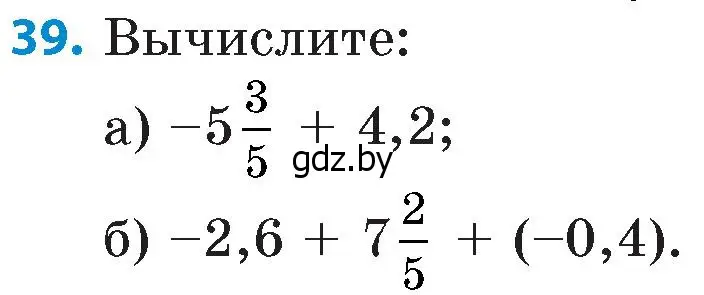 39. Вычислите:

а) $-5\frac{3}{5} + 4,2$;

gdz.by

б) $-2,6 + 7\frac{2}{5} + (-0,4)$.